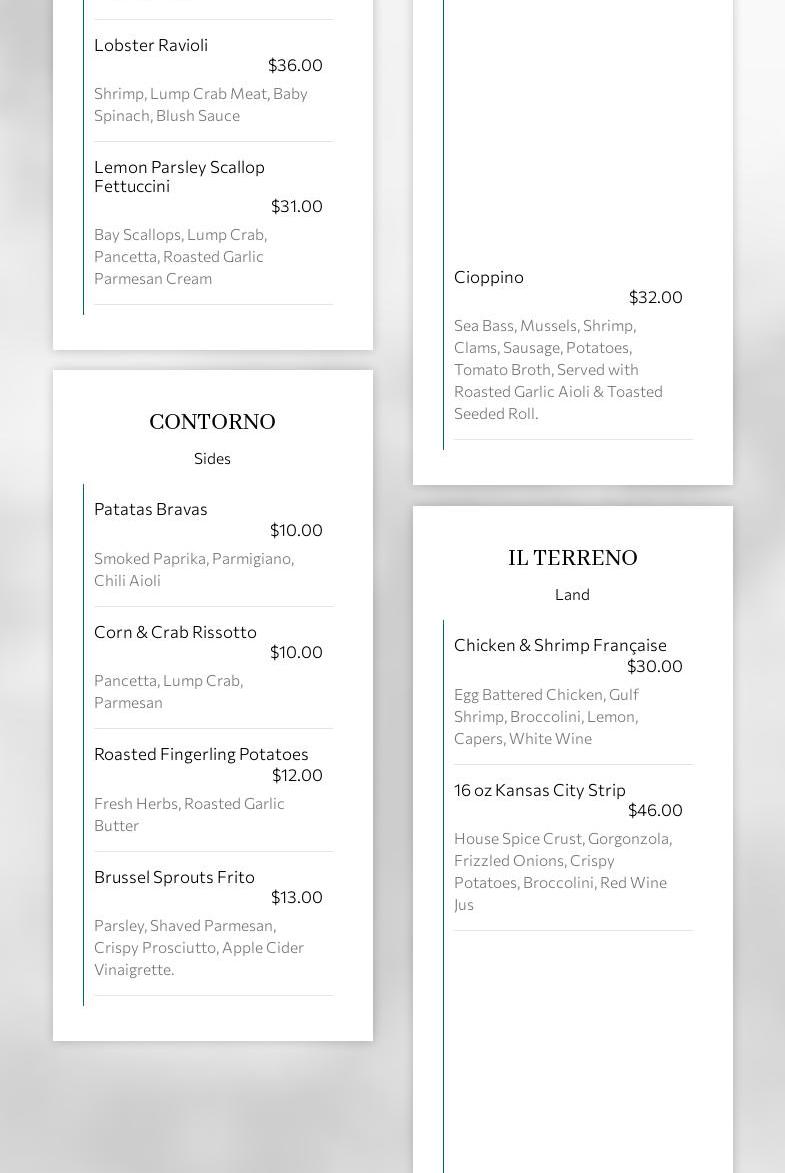 Lobster Ravioli
$36.00
Shrimp, Lump Crab Meat, Baby Spinach, Blush Sauce

Lemon Parsley Scallop Fettuccini
$31.00
Bay Scallops, Lump Crab, Pancetta, Roasted Garlic Parmesan Cream

CONTORNO
Sides

Patatas Bravas
$10.00
Smoked Paprika, Parmigiano, Chili Aioli

Corn & Crab Rissotto
$10.00
Pancetta, Lump Crab, Parmesan

Roasted Fingerling Potatoes
$12.00
Fresh Herbs, Roasted Garlic Butter

Brussel Sprouts Frito
$13.00
Parsley, Shaved Parmesan, Crispy Prosciutto, Apple Cider Vinaigrette.

Cioppino
$32.00
Sea Bass, Mussels, Shrimp, Clams, Sausage, Potatoes, Tomato Broth, Served with Roasted Garlic Aioli & Toasted Seeded Roll.

IL TERRENO
Land

Chicken & Shrimp Française
$30.00
Egg Battered Chicken, Gulf Shrimp, Broccolini, Lemon, Capers, White Wine

16 oz Kansas City Strip
$46.00
House Spice Crust, Gorgonzola, Frizzled Onions, Crispy Potatoes, Broccolini, Red Wine Jus